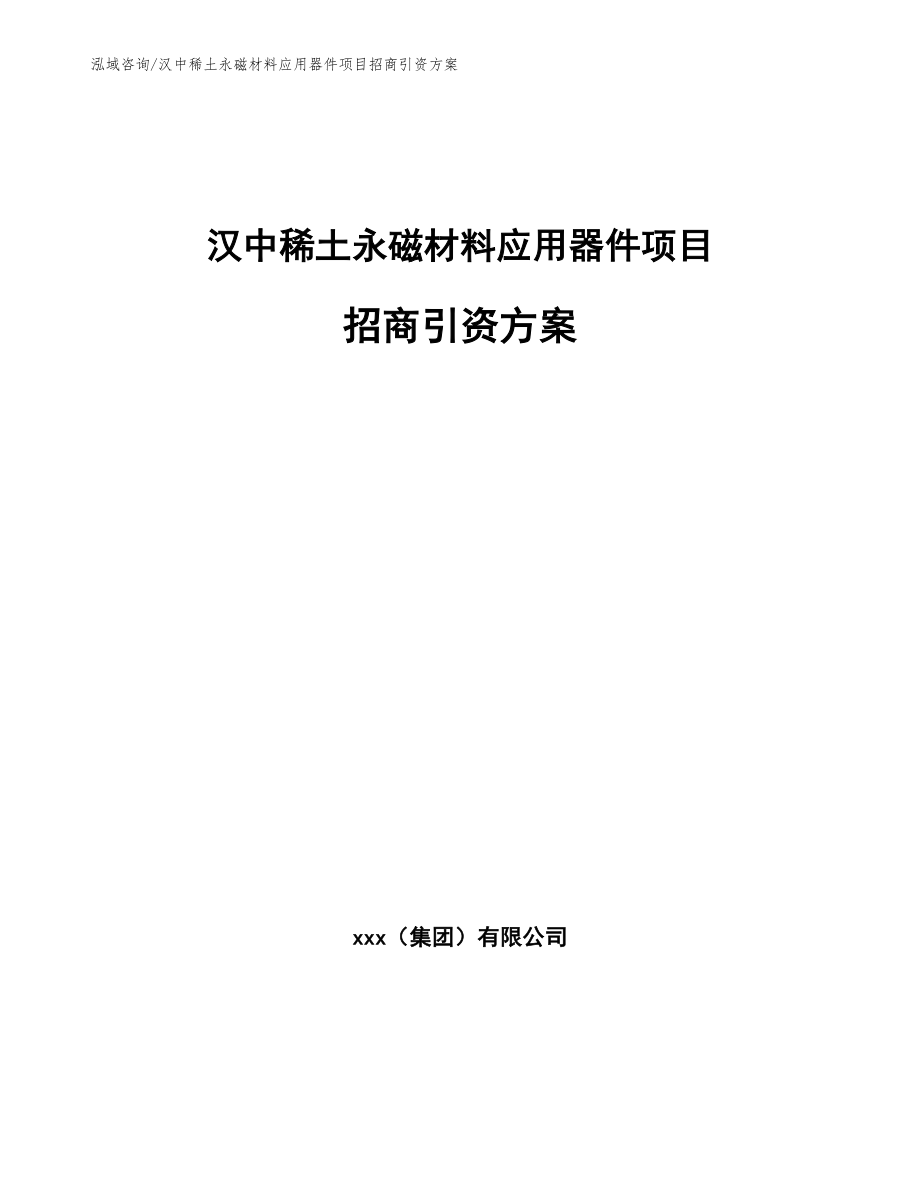 泓域咨询/汉中稀土永磁材料应用器件项目招商引资方案

汉中稀土永磁材料应用器件项目

招商引资方案

xxx（集团）有限公司